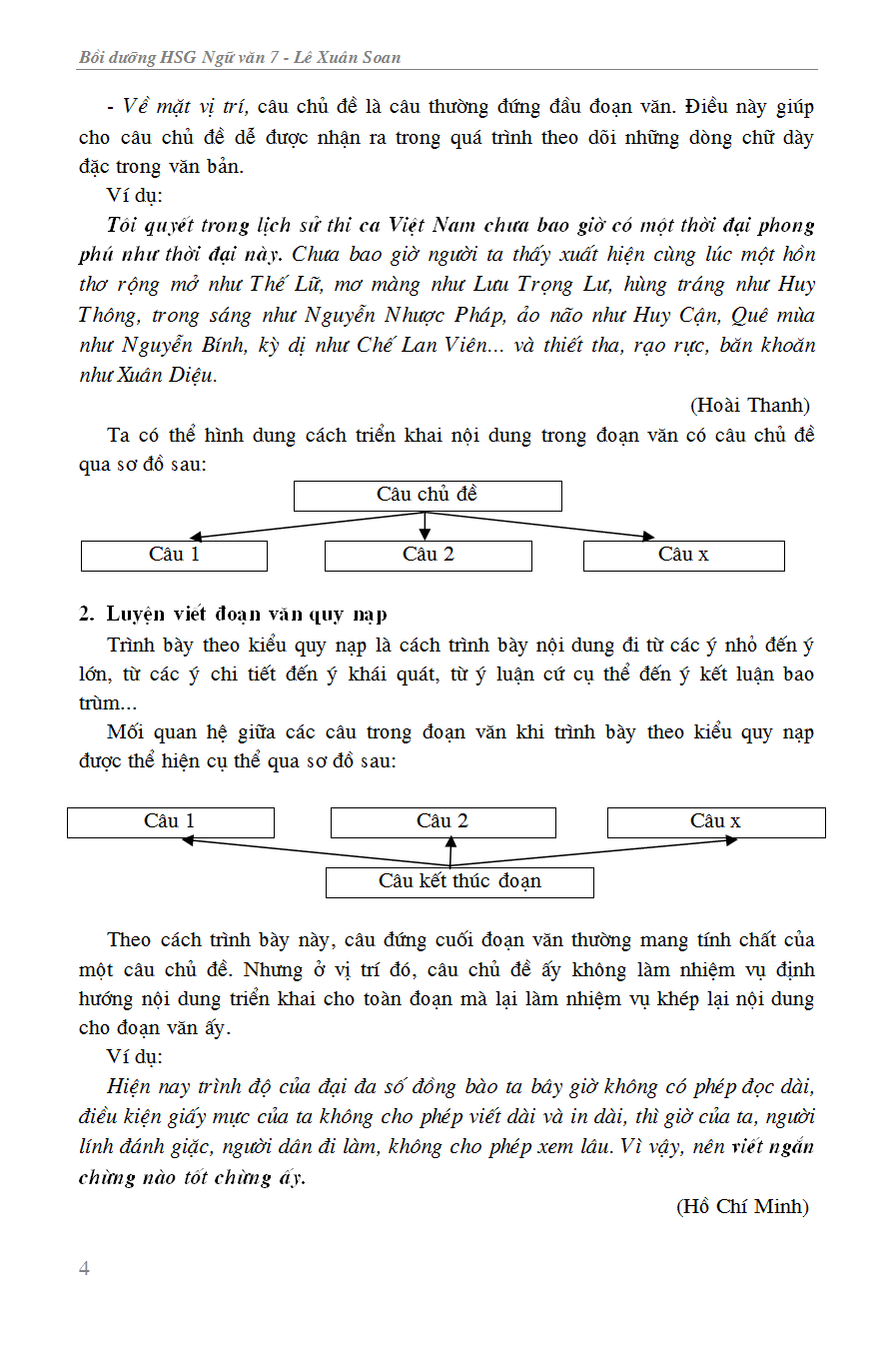 Bồi dưỡng HSG Ngữ văn 7 - Lê Xuân Soan

- Về mặt vị trí, câu chủ đề là câu thường đứng đầu đoạn văn. Điều này giúp cho câu chủ đề dễ được nhận ra trong quá trình theo dõi những dòng chữ dày đặc trong văn bản.

Ví dụ:

Tôi quyết trong lịch sử thi ca Việt Nam chưa bao giờ có một thời đại phong phú như thời đại này. Chưa bao giờ người ta thấy xuất hiện cùng lúc một hồn thơ rộng mở như Thế Lữ, mơ màng như Lưu Trọng Lư, hùng tráng như Huy Thông, trong sáng như Nguyễn Nhược Pháp, ảo não như Huy Cận, Quê mùa như Nguyễn Bính, kỳ dị như Chế Lan Viên... và thiết tha, rạo rực, băn khoăn như Xuân Diệu.

(Hoài Thanh)

Ta có thể hình dung cách triển khai nội dung trong đoạn văn có câu chủ đề qua sơ đồ sau:

Câu chủ đề

Câu 1

Câu 2

Câu x

2. Luyện viết đoạn văn quy nạp

Trình bày theo kiểu quy nạp là cách trình bày nội dung đi từ các ý nhỏ đến ý lớn, từ các ý chi tiết đến ý khái quát, từ ý luận cứ cụ thể đến ý kết luận bao trùm...

Mối quan hệ giữa các câu trong đoạn văn khi trình bày theo kiểu quy nạp được thể hiện cụ thể qua sơ đồ sau:

Câu 1

Câu 2

Câu x

Câu kết thúc đoạn

Theo cách trình bày này, câu đứng cuối đoạn văn thường mang tính chất của một câu chủ đề. Nhưng ở vị trí đó, câu chủ đề ấy không làm nhiệm vụ định hướng nội dung triển khai cho toàn đoạn mà lại làm nhiệm vụ khép lại nội dung cho đoạn văn ấy.

Ví dụ:

Hiện nay trình độ của đại đa số đồng bào ta bây giờ không có phép đọc dài, điều kiện giấy mực của ta không cho phép viết dài và in dài, thì giờ của ta, người lính đánh giặc, người dân đi làm, không cho phép xem lâu. Vì vậy, nên viết ngắn chừng nào tốt chừng ấy.

(Hồ Chí Minh)

4